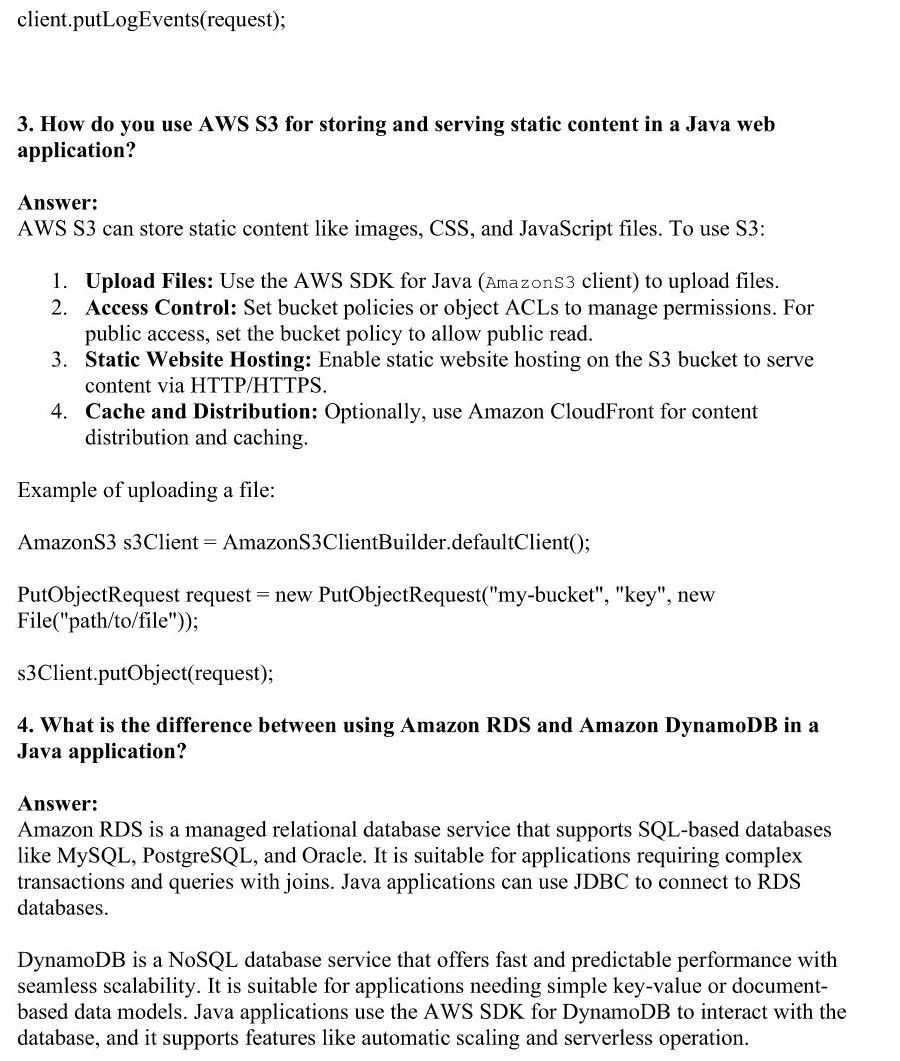 client.putLogEvents(request);

3. How do you use AWS S3 for storing and serving static content in a Java web application?

Answer:
AWS S3 can store static content like images, CSS, and JavaScript files. To use S3:

1. Upload Files: Use the AWS SDK for Java (AmazonS3 client) to upload files.
2. Access Control: Set bucket policies or object ACLs to manage permissions. For public access, set the bucket policy to allow public read.
3. Static Website Hosting: Enable static website hosting on the S3 bucket to serve content via HTTP/HTTPS.
4. Cache and Distribution: Optionally, use Amazon CloudFront for content distribution and caching.

Example of uploading a file:

AmazonS3 s3Client = AmazonS3ClientBuilder.defaultClient();

PutObjectRequest request = new PutObjectRequest("my-bucket", "key", new File("path/to/file"));

s3Client.putObject(request);

4. What is the difference between using Amazon RDS and Amazon DynamoDB in a Java application?

Answer:
Amazon RDS is a managed relational database service that supports SQL-based databases like MySQL, PostgreSQL, and Oracle. It is suitable for applications requiring complex transactions and queries with joins. Java applications can use JDBC to connect to RDS databases.

DynamoDB is a NoSQL database service that offers fast and predictable performance with seamless scalability. It is suitable for applications needing simple key-value or document-based data models. Java applications use the AWS SDK for DynamoDB to interact with the database, and it supports features like automatic scaling and serverless operation.